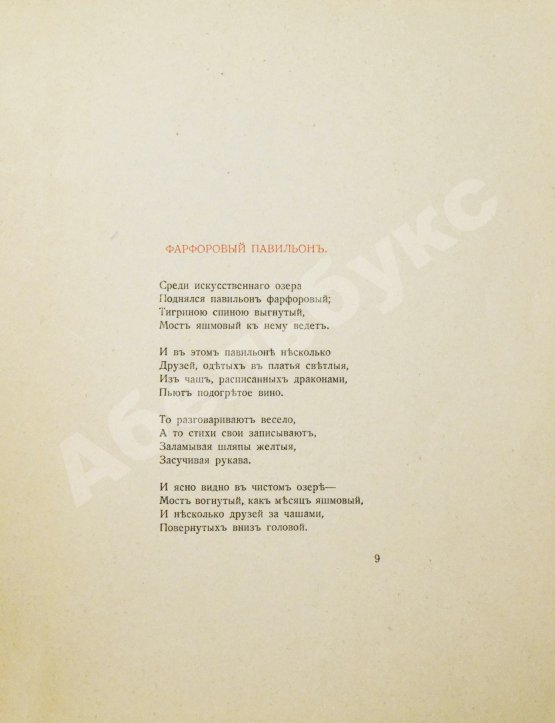 ФАРФОРОВЫЙ ПАВИЛЬОНЪ.

Среди искусственнаго озера
Поднялся павильонъ фарфоровый;
Тигриною спиною выгнутый,
Мостъ яшмовый къ нему ведетъ.

И въ этомъ павильонѣ нѣсколько
Друзей, одѣтыхъ въ платья свѣтлыя,
Изъ чашъ, расписанныхъ драконами,
Пьютъ подогрѣтое вино.

То разговариваютъ весело,
А то стихи свои записываютъ,
Заламывая шляпы желтыя,
Засучивая рукава.

И ясно видно въ чистомъ озерѣ—
Мостъ вогнутый, какъ мѣсяцъ яшмовый,
И нѣсколько друзей за чашами,
Повернутыхъ внизъ головой.

9

АбеБукс